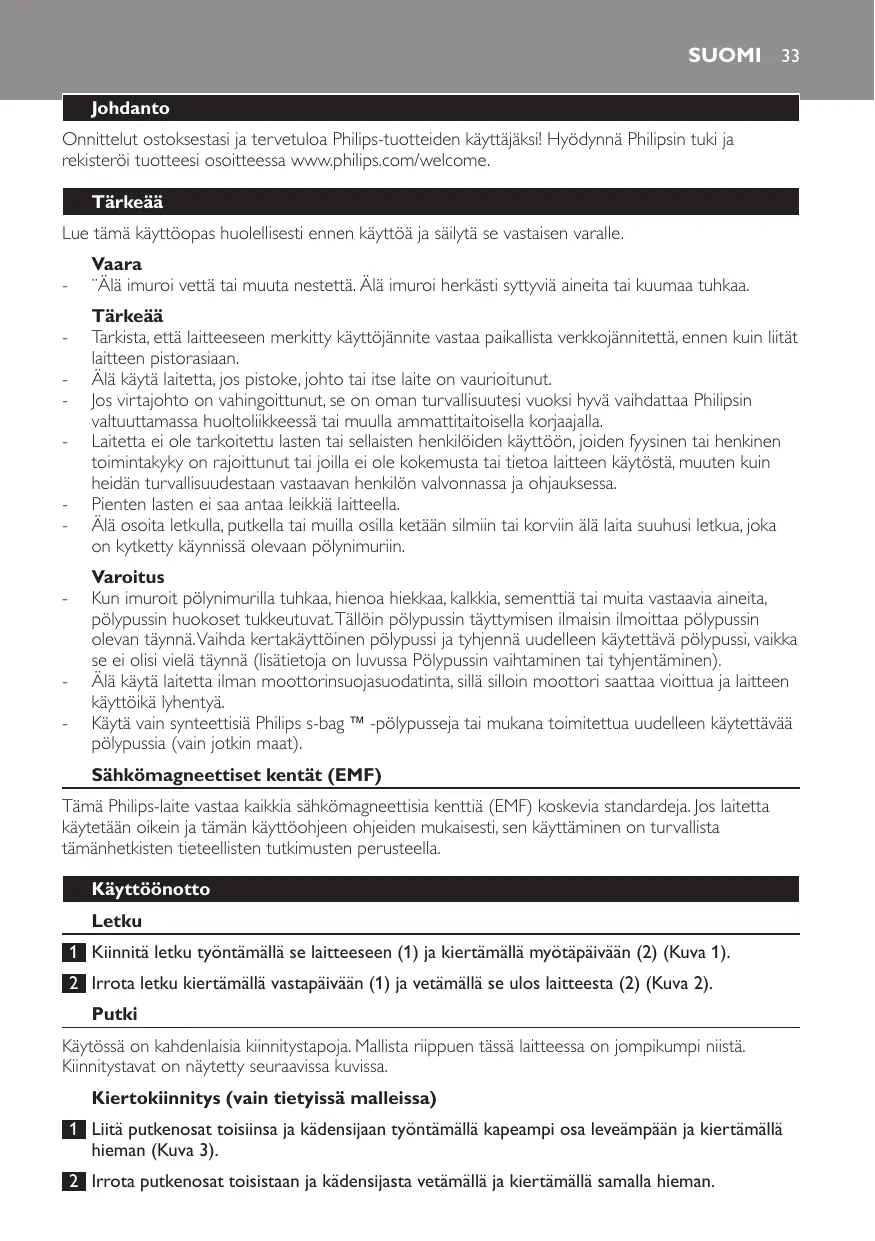 SUOMI 33

Johdanto

Onnittelut ostoksestasi ja tervetuloa Philips-tuotteiden käyttäjäksi! Hyödynnä Philipsin tuki ja rekisteröi tuotteesi osoitteessa www.philips.com/welcome.

Tärkeää

Lue tämä käyttöopas huolellisesti ennen käyttöä ja säilytä se vastaisen varalle.

Vaara
- ¨Älä imuroi vettä tai muuta nestettä. Älä imuroi herkästi syttyviä aineita tai kuumaa tuhkaa.

Tärkeää
- Tarkista, että laitteeseen merkitty käyttöjännite vastaa paikallista verkkojännitettä, ennen kuin liität laitteen pistorasiaan.
- Älä käytä laitetta, jos pistoke, johto tai itse laite on vaurioitunut.
- Jos virtajohto on vahingoittunut, se on oman turvallisuutesi vuoksi hyvä vaihdattaa Philipsin valtuuttamassa huoltoliikkeessä tai muulla ammattitaitoisella korjaajalla.
- Laitetta ei ole tarkoitettu lasten tai sellaisten henkilöiden käyttöön, joiden fyysinen tai henkinen toimintakyky on rajoittunut tai joilla ei ole kokemusta tai tietoa laitteen käytöstä, muuten kuin heidän turvallisuudestaan vastaavan henkilön valvonnassa ja ohjauksessa.
- Pienten lasten ei saa antaa leikkiä laitteella.
- Älä osoita letkulla, putkella tai muilla osilla ketään silmiin tai korviin älä laita suuhusi letkua, joka on kytketty käynnissä olevaan pölynimuriin.

Varoitus
- Kun imuroit pölynimurilla tuhkaa, hienoa hiekkaa, kalkkia, sementtiä tai muita vastaavia aineita, pölypussin huokoset tukkeutuvat. Tällöin pölypussin täyttymisen ilmaisin ilmoittaa pölypussin olevan täynnä. Vaihda kertakäyttöinen pölypussi ja tyhjennä uudelleen käytettävä pölypussi, vaikka se ei olisi vielä täynnä (lisätietoja on luvussa Pölypussin vaihtaminen tai tyhjentäminen).
- Älä käytä laitetta ilman moottorinsuojasuodatinta, sillä silloin moottori saattaa vioittua ja laitteen käyttöikä lyhentyä.
- Käytä vain synteettisiä Philips s-bag ™ -pölypusseja tai mukana toimitettua uudelleen käytettävää pölypussia (vain jotkin maat).

Sähkömagneettiset kentät (EMF)

Tämä Philips-laite vastaa kaikkia sähkömagneettisia kenttiä (EMF) koskevia standardeja. Jos laitetta käytetään oikein ja tämän käyttöohjeen ohjeiden mukaisesti, sen käyttäminen on turvallista tämänhetkisten tieteellisten tutkimusten perusteella.

Käyttöönotto

Letku

1 Kiinnitä letku työntämällä se laitteeseen (1) ja kiertämällä myötäpäivään (2) (Kuva 1).

2 Irrota letku kiertämällä vastapäivään (1) ja vetämällä se ulos laitteesta (2) (Kuva 2).

Putki

Käytössä on kahdenlaisia kiinnitystapoja. Mallista riippuen tässä laitteessa on jompikumpi niistä. Kiinnitystavat on näytetty seuraavissa kuvissa.

Kiertokiinnitys (vain tietyissä malleissa)

1 Liitä putkenosat toisiinsa ja kädensijaan työntämällä kapeampi osa leveämpään ja kiertämällä hieman (Kuva 3).

2 Irrota putkenosat toisistaan ja kädensijasta vetämällä ja kiertämällä samalla hieman.